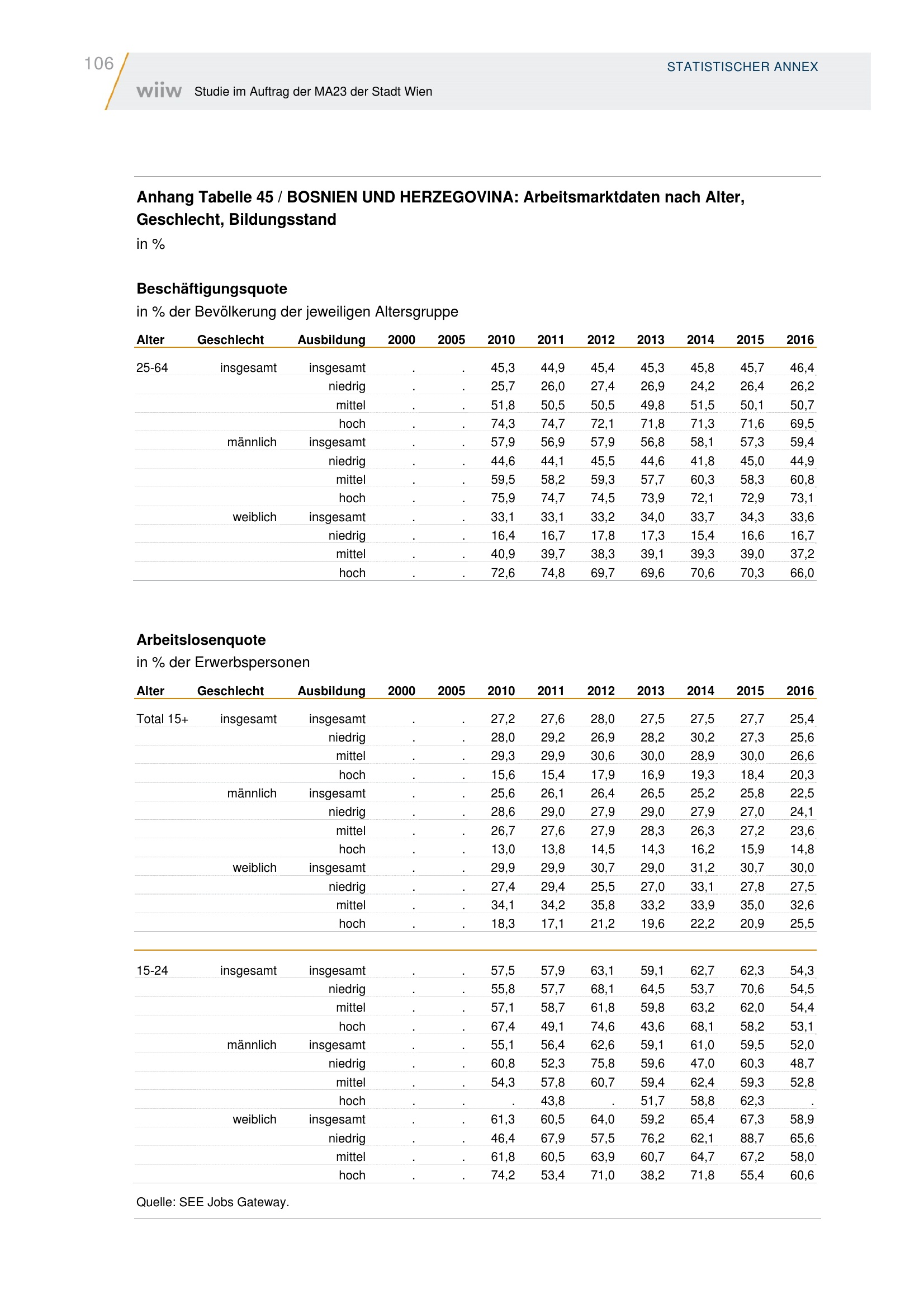 106

STATISTISCHER ANNEX

wiiw Studie im Auftrag der MA23 der Stadt Wien

Anhang Tabelle 45 / BOSNIEN UND HERZEGOVINA: Arbeitsmarktdaten nach Alter, Geschlecht, Bildungsstand
in %

Beschäftigungsquote
in % der Bevölkerung der jeweiligen Altersgruppe

| Alter | Geschlecht | Ausbildung | 2000 | 2005 | 2010 | 2011 | 2012 | 2013 | 2014 | 2015 | 2016 |
|---|---|---|---|---|---|---|---|---|---|---|---|
| 25-64 | insgesamt | insgesamt | . | . | 45,3 | 44,9 | 45,4 | 45,3 | 45,8 | 45,7 | 46,4 |
| | | niedrig | . | . | 25,7 | 26,0 | 27,4 | 26,9 | 24,2 | 26,4 | 26,2 |
| | | mittel | . | . | 51,8 | 50,5 | 50,5 | 49,8 | 51,5 | 50,1 | 50,7 |
| | | hoch | . | . | 74,3 | 74,7 | 72,1 | 71,8 | 71,3 | 71,6 | 69,5 |
| | männlich | insgesamt | . | . | 57,9 | 56,9 | 57,9 | 56,8 | 58,1 | 57,3 | 59,4 |
| | | niedrig | . | . | 44,6 | 44,1 | 45,5 | 44,6 | 41,8 | 45,0 | 44,9 |
| | | mittel | . | . | 59,5 | 58,2 | 59,3 | 57,7 | 60,3 | 58,3 | 60,8 |
| | | hoch | . | . | 75,9 | 74,7 | 74,5 | 73,9 | 72,1 | 72,9 | 73,1 |
| | weiblich | insgesamt | . | . | 33,1 | 33,1 | 33,2 | 34,0 | 33,7 | 34,3 | 33,6 |
| | | niedrig | . | . | 16,4 | 16,7 | 17,8 | 17,3 | 15,4 | 16,6 | 16,7 |
| | | mittel | . | . | 40,9 | 39,7 | 38,3 | 39,1 | 39,3 | 39,0 | 37,2 |
| | | hoch | . | . | 72,6 | 74,8 | 69,7 | 69,6 | 70,6 | 70,3 | 66,0 |

Arbeitslosenquote
in % der Erwerbspersonen

| Alter | Geschlecht | Ausbildung | 2000 | 2005 | 2010 | 2011 | 2012 | 2013 | 2014 | 2015 | 2016 |
|---|---|---|---|---|---|---|---|---|---|---|---|
| Total 15+ | insgesamt | insgesamt | . | . | 27,2 | 27,6 | 28,0 | 27,5 | 27,5 | 27,7 | 25,4 |
| | | niedrig | . | . | 28,0 | 29,2 | 26,9 | 28,2 | 30,2 | 27,3 | 25,6 |
| | | mittel | . | . | 29,3 | 29,9 | 30,6 | 30,0 | 28,9 | 30,0 | 26,6 |
| | | hoch | . | . | 15,6 | 15,4 | 17,9 | 16,9 | 19,3 | 18,4 | 20,3 |
| | männlich | insgesamt | . | . | 25,6 | 26,1 | 26,4 | 26,5 | 25,2 | 25,8 | 22,5 |
| | | niedrig | . | . | 28,6 | 29,0 | 27,9 | 29,0 | 27,9 | 27,0 | 24,1 |
| | | mittel | . | . | 26,7 | 27,6 | 27,9 | 28,3 | 26,3 | 27,2 | 23,6 |
| | | hoch | . | . | 13,0 | 13,8 | 14,5 | 14,3 | 16,2 | 15,9 | 14,8 |
| | weiblich | insgesamt | . | . | 29,9 | 29,9 | 30,7 | 29,0 | 31,2 | 30,7 | 30,0 |
| | | niedrig | . | . | 27,4 | 29,4 | 25,5 | 27,0 | 33,1 | 27,8 | 27,5 |
| | | mittel | . | . | 34,1 | 34,2 | 35,8 | 33,2 | 33,9 | 35,0 | 32,6 |
| | | hoch | . | . | 18,3 | 17,1 | 21,2 | 19,6 | 22,2 | 20,9 | 25,5 |
| 15-24 | insgesamt | insgesamt | . | . | 57,5 | 57,9 | 63,1 | 59,1 | 62,7 | 62,3 | 54,3 |
| | | niedrig | . | . | 55,8 | 57,7 | 68,1 | 64,5 | 53,7 | 70,6 | 54,5 |
| | | mittel | . | . | 57,1 | 58,7 | 61,8 | 59,8 | 63,2 | 62,0 | 54,4 |
| | | hoch | . | . | 67,4 | 49,1 | 74,6 | 43,6 | 68,1 | 58,2 | 53,1 |
| | männlich | insgesamt | . | . | 55,1 | 56,4 | 62,6 | 59,1 | 61,0 | 59,5 | 52,0 |
| | | niedrig | . | . | 60,8 | 52,3 | 75,8 | 59,6 | 47,0 | 60,3 | 48,7 |
| | | mittel | . | . | 54,3 | 57,8 | 60,7 | 59,4 | 62,4 | 59,3 | 52,8 |
| | | hoch | . | . | . | 43,8 | . | 51,7 | 58,8 | 62,3 | . |
| | weiblich | insgesamt | . | . | 61,3 | 60,5 | 64,0 | 59,2 | 65,4 | 67,3 | 58,9 |
| | | niedrig | . | . | 46,4 | 67,9 | 57,5 | 76,2 | 62,1 | 88,7 | 65,6 |
| | | mittel | . | . | 61,8 | 60,5 | 63,9 | 60,7 | 64,7 | 67,2 | 58,0 |
| | | hoch | . | . | 74,2 | 53,4 | 71,0 | 38,2 | 71,8 | 55,4 | 60,6 |

Quelle: SEE Jobs Gateway.